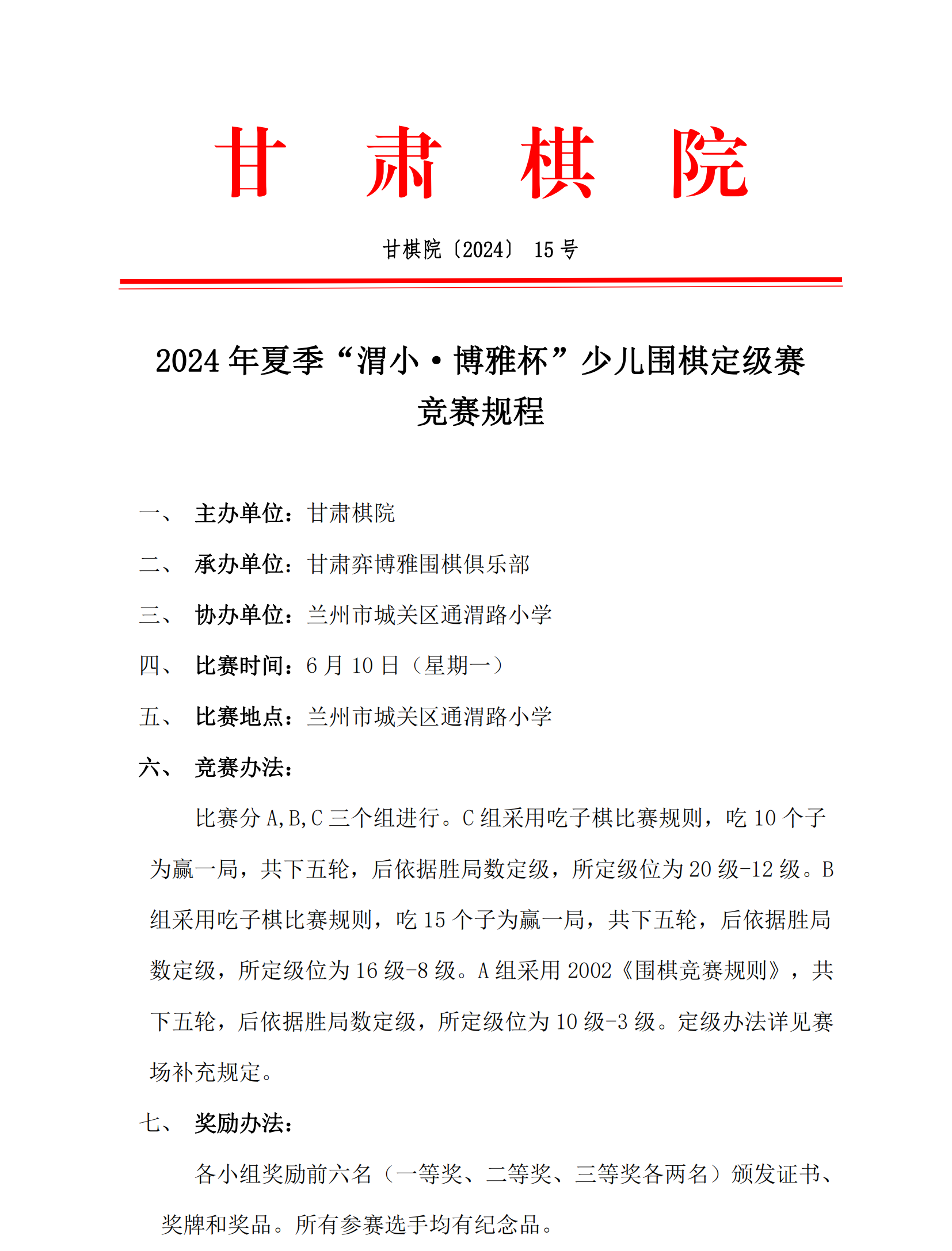 甘 肃 棋 院

甘棋院〔2024〕 15 号

2024 年夏季“渭小·博雅杯”少儿围棋定级赛竞赛规程

一、 主办单位：甘肃棋院

二、 承办单位：甘肃弈博雅围棋俱乐部

三、 协办单位：兰州市城关区通渭路小学

四、 比赛时间：6 月 10 日（星期一）

五、 比赛地点：兰州市城关区通渭路小学

六、 竞赛办法：

比赛分 A,B,C 三个组进行。C 组采用吃子棋比赛规则，吃 10 个子为赢一局，共下五轮，后依据胜局数定级，所定级位为 20 级-12 级。B 组采用吃子棋比赛规则，吃 15 个子为赢一局，共下五轮，后依据胜局数定级，所定级位为 16 级-8 级。A 组采用 2002《围棋竞赛规则》，共下五轮，后依据胜局数定级，所定级位为 10 级-3 级。定级办法详见赛场补充规定。

七、 奖励办法：

各小组奖励前六名（一等奖、二等奖、三等奖各两名）颁发证书、奖牌和奖品。所有参赛选手均有纪念品。